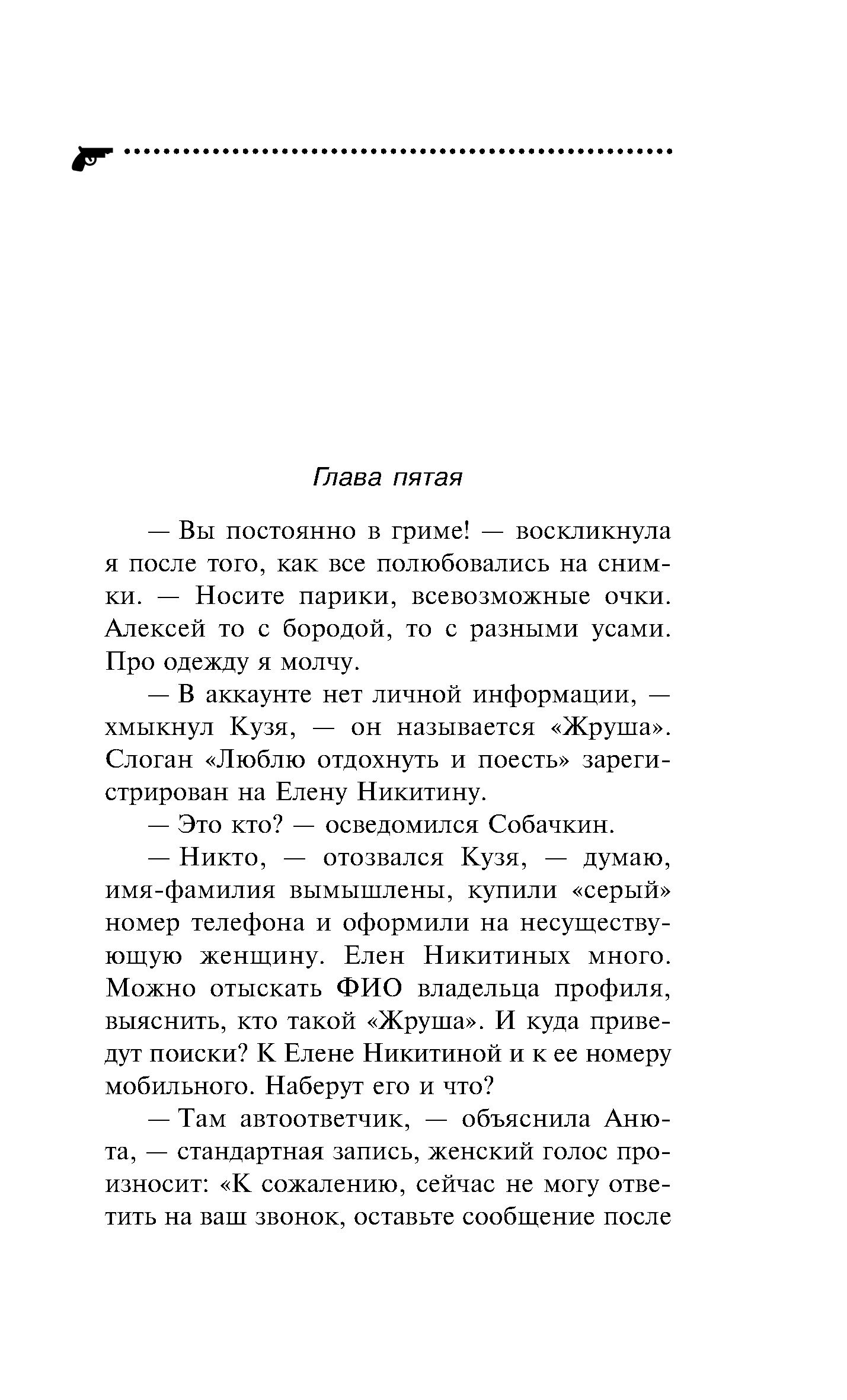 Глава пятая

— Вы постоянно в гриме! — воскликнула я после того, как все полюбовались на снимки. — Носите парики, всевозможные очки. Алексей то с бородой, то с разными усами. Про одежду я молчу.

— В аккаунте нет личной информации, — хмыкнул Кузя, — он называется «Жруша». Слоган «Люблю отдохнуть и поесть» зарегистрирован на Елену Никитину.

— Это кто? — осведомился Собачкин.

— Никто, — отозвался Кузя, — думаю, имя-фамилия вымышлены, купили «серый» номер телефона и оформили на несуществующую женщину. Елен Никитиных много. Можно отыскать ФИО владельца профиля, выяснить, кто такой «Жруша». И куда приведут поиски? К Елене Никитиной и к ее номеру мобильного. Наберут его и что?

— Там автоответчик, — объяснила Анюта, — стандартная запись, женский голос произносит: «К сожалению, сейчас не могу ответить на ваш звонок, оставьте сообщение после